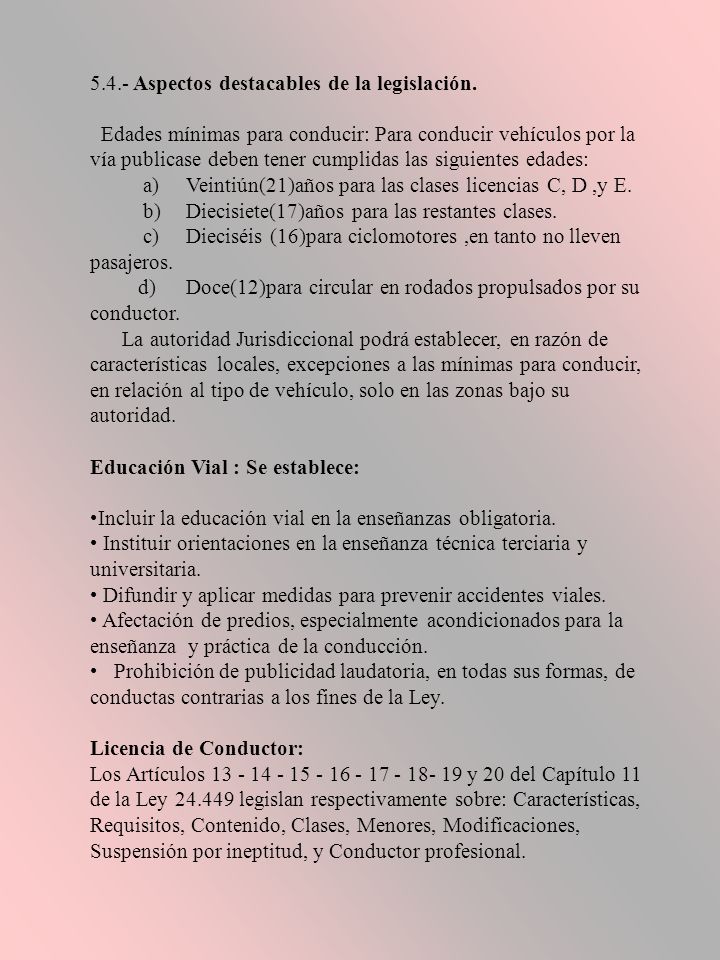 5.4.- Aspectos destacables de la legislación.

Edades mínimas para conducir: Para conducir vehículos por la vía publicase deben tener cumplidas las siguientes edades:
a) Veintiún(21)años para las clases licencias C, D ,y E.
b) Diecisiete(17)años para las restantes clases.
c) Dieciséis (16)para ciclomotores ,en tanto no lleven pasajeros.
d) Doce(12)para circular en rodados propulsados por su conductor.
La autoridad Jurisdiccional podrá establecer, en razón de características locales, excepciones a las mínimas para conducir, en relación al tipo de vehículo, solo en las zonas bajo su autoridad.

Educación Vial : Se establece:

•Incluir la educación vial en la enseñanzas obligatoria.
• Instituir orientaciones en la enseñanza técnica terciaria y universitaria.
• Difundir y aplicar medidas para prevenir accidentes viales.
• Afectación de predios, especialmente acondicionados para la enseñanza y práctica de la conducción.
• Prohibición de publicidad laudatoria, en todas sus formas, de conductas contrarias a los fines de la Ley.

Licencia de Conductor:
Los Artículos 13 - 14 - 15 - 16 - 17 - 18- 19 y 20 del Capítulo 11 de la Ley 24.449 legislan respectivamente sobre: Características, Requisitos, Contenido, Clases, Menores, Modificaciones, Suspensión por ineptitud, y Conductor profesional.